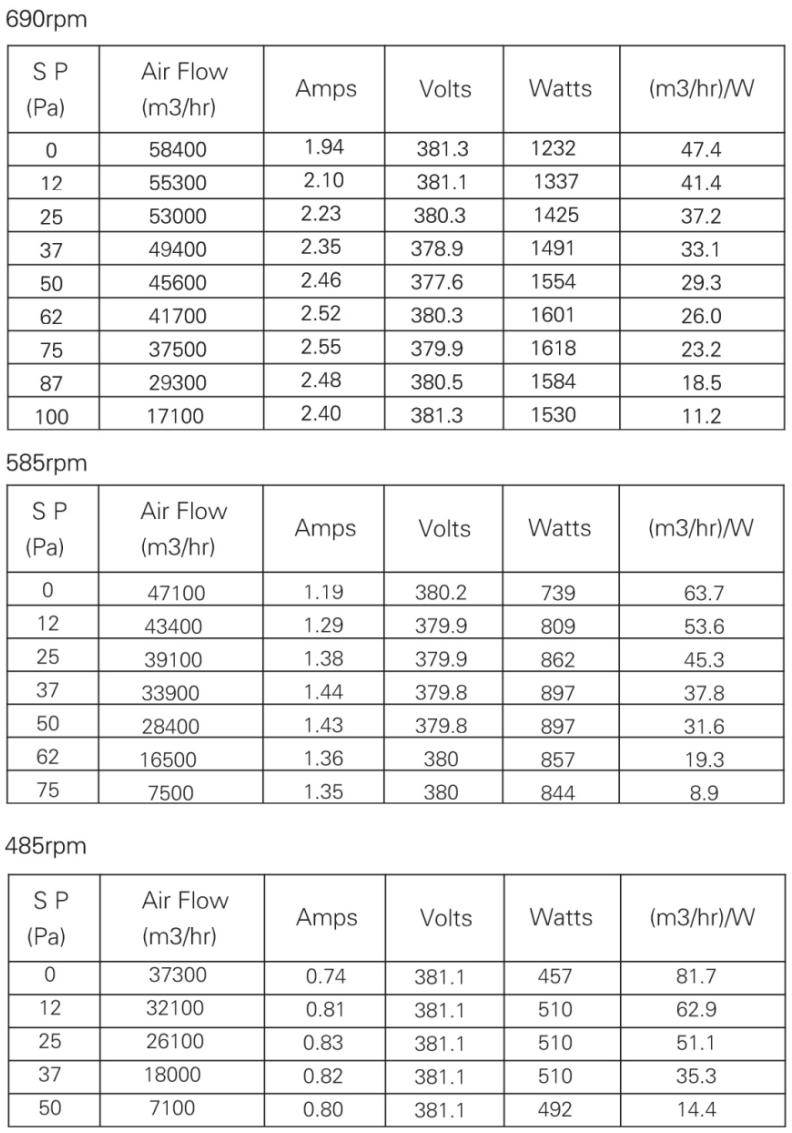 690rpm

| S P (Pa) | Air Flow (m3/hr) | Amps | Volts | Watts | (m3/hr)/W |
|---|---|---|---|---|---|
| 0 | 58400 | 1.94 | 381.3 | 1232 | 47.4 |
| 12 | 55300 | 2.10 | 381.1 | 1337 | 41.4 |
| 25 | 53000 | 2.23 | 380.3 | 1425 | 37.2 |
| 37 | 49400 | 2.35 | 378.9 | 1491 | 33.1 |
| 50 | 45600 | 2.46 | 377.6 | 1554 | 29.3 |
| 62 | 41700 | 2.52 | 380.3 | 1601 | 26.0 |
| 75 | 37500 | 2.55 | 379.9 | 1618 | 23.2 |
| 87 | 29300 | 2.48 | 380.5 | 1584 | 18.5 |
| 100 | 17100 | 2.40 | 381.3 | 1530 | 11.2 |

585rpm

| S P (Pa) | Air Flow (m3/hr) | Amps | Volts | Watts | (m3/hr)/W |
|---|---|---|---|---|---|
| 0 | 47100 | 1.19 | 380.2 | 739 | 63.7 |
| 12 | 43400 | 1.29 | 379.9 | 809 | 53.6 |
| 25 | 39100 | 1.38 | 379.9 | 862 | 45.3 |
| 37 | 33900 | 1.44 | 379.8 | 897 | 37.8 |
| 50 | 28400 | 1.43 | 379.8 | 897 | 31.6 |
| 62 | 16500 | 1.36 | 380 | 857 | 19.3 |
| 75 | 7500 | 1.35 | 380 | 844 | 8.9 |

485rpm

| S P (Pa) | Air Flow (m3/hr) | Amps | Volts | Watts | (m3/hr)/W |
|---|---|---|---|---|---|
| 0 | 37300 | 0.74 | 381.1 | 457 | 81.7 |
| 12 | 32100 | 0.81 | 381.1 | 510 | 62.9 |
| 25 | 26100 | 0.83 | 381.1 | 510 | 51.1 |
| 37 | 18000 | 0.82 | 381.1 | 510 | 35.3 |
| 50 | 7100 | 0.80 | 381.1 | 492 | 14.4 |